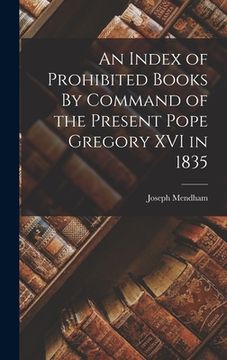 An Index of Prohibited Books By Command of the Present Pope Gregory XVI in 1835

Joseph Mendham